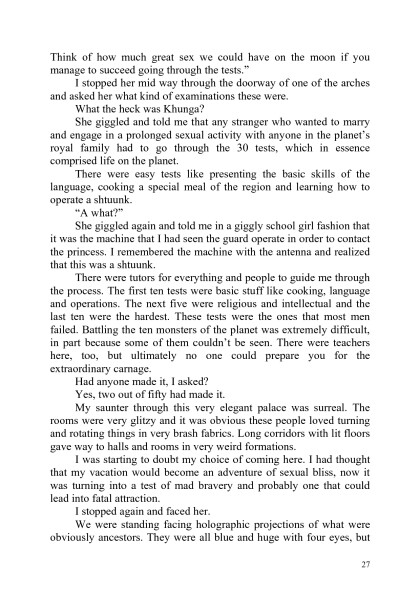 Think of how much great sex we could have on the moon if you manage to succeed going through the tests."

I stopped her mid way through the doorway of one of the arches and asked her what kind of examinations these were.

What the heck was Khunga?

She giggled and told me that any stranger who wanted to marry and engage in a prolonged sexual activity with anyone in the planet's royal family had to go through the 30 tests, which in essence comprised life on the planet.

There were easy tests like presenting the basic skills of the language, cooking a special meal of the region and learning how to operate a shtuunk.

"A what?"

She giggled again and told me in a giggly school girl fashion that it was the machine that I had seen the guard operate in order to contact the princess. I remembered the machine with the antenna and realized that this was a shtuunk.

There were tutors for everything and people to guide me through the process. The first ten tests were basic stuff like cooking, language and operations. The next five were religious and intellectual and the last ten were the hardest. These tests were the ones that most men failed. Battling the ten monsters of the planet was extremely difficult, in part because some of them couldn't be seen. There were teachers here, too, but ultimately no one could prepare you for the extraordinary carnage.

Had anyone made it, I asked?

Yes, two out of fifty had made it.

My saunter through this very elegant palace was surreal. The rooms were very glitzy and it was obvious these people loved turning and rotating things in very brash fabrics. Long corridors with lit floors gave way to halls and rooms in very weird formations.

I was starting to doubt my choice of coming here. I had thought that my vacation would become an adventure of sexual bliss, now it was turning into a test of mad bravery and probably one that could lead into fatal attraction.

I stopped again and faced her.

We were standing facing holographic projections of what were obviously ancestors. They were all blue and huge with four eyes, but

27